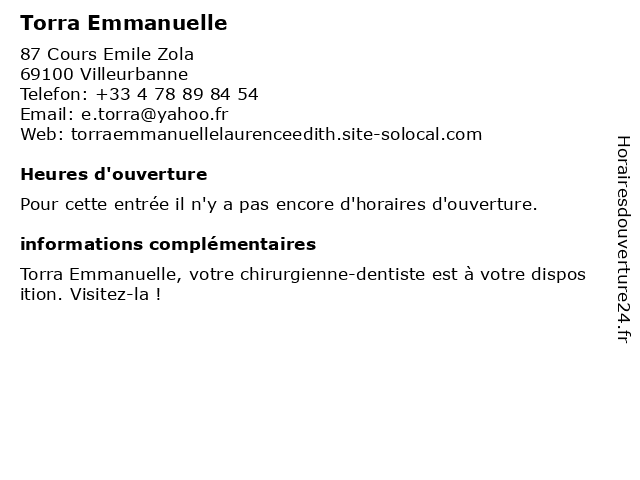 Torra Emmanuelle

87 Cours Emile Zola
69100 Villeurbanne
Telefon: +33 4 78 89 84 54
Email: e.torra@yahoo.fr
Web: torraemmanuellelaurenceedith.site-solocal.com

Heures d'ouverture

Pour cette entrée il n'y a pas encore d'horaires d'ouverture.

informations complémentaires

Torra Emmanuelle, votre chirurgienne-dentiste est à votre disposition. Visitez-la !

Horairesdouverture24.fr